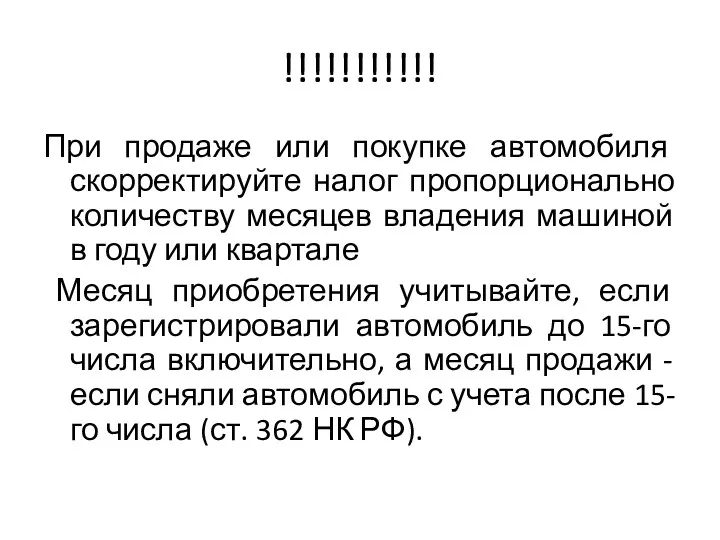 !!!!!!!!!!!

При продаже или покупке автомобиля скорректируйте налог пропорционально количеству месяцев владения машиной в году или квартале

Месяц приобретения учитывайте, если зарегистрировали автомобиль до 15-го числа включительно, а месяц продажи - если сняли автомобиль с учета после 15-го числа (ст. 362 НК РФ).